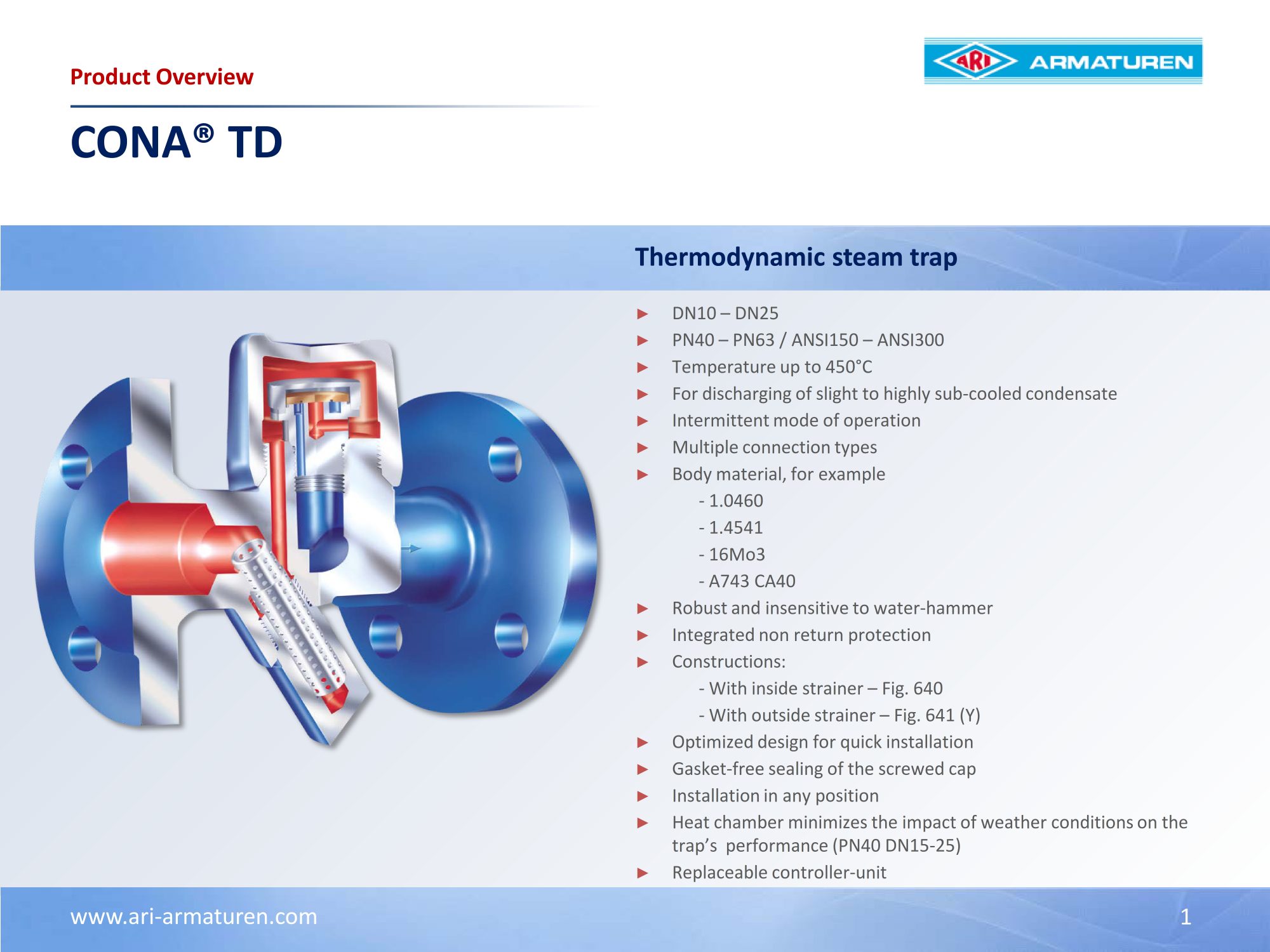 Product Overview

ARI ARMATUREN

CONA® TD

Thermodynamic steam trap

► DN10 – DN25
► PN40 – PN63 / ANSI150 – ANSI300
► Temperature up to 450°C
► For discharging of slight to highly sub-cooled condensate
► Intermittent mode of operation
► Multiple connection types
► Body material, for example
- 1.0460
- 1.4541
- 16Mo3
- A743 CA40
► Robust and insensitive to water-hammer
► Integrated non return protection
► Constructions:
- With inside strainer – Fig. 640
- With outside strainer – Fig. 641 (Y)
► Optimized design for quick installation
► Gasket-free sealing of the screwed cap
► Installation in any position
► Heat chamber minimizes the impact of weather conditions on the trap’s performance (PN40 DN15-25)
► Replaceable controller-unit

www.ari-armaturen.com

1